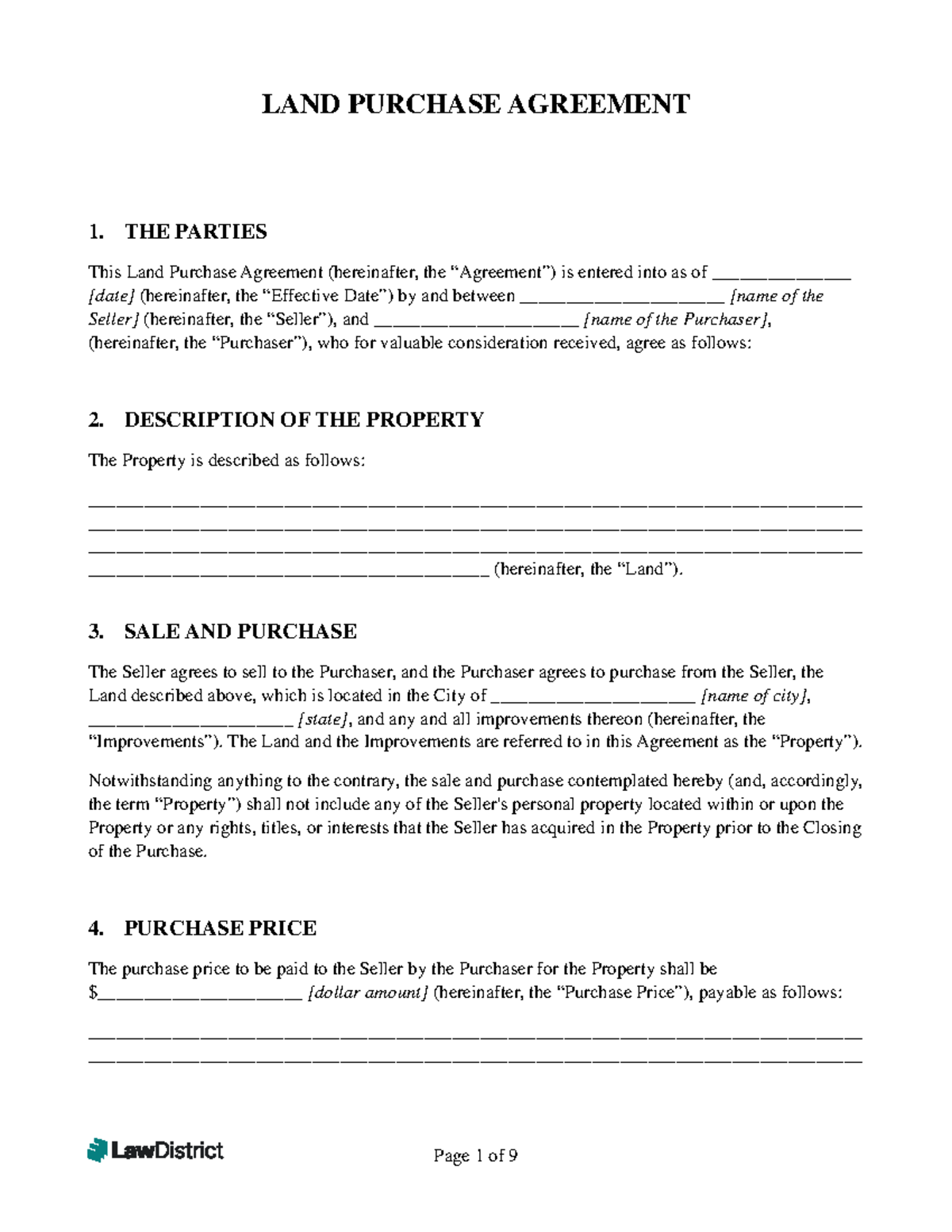 LAND PURCHASE AGREEMENT

1. THE PARTIES

This Land Purchase Agreement (hereinafter, the "Agreement") is entered into as of ____ [date] (hereinafter, the "Effective Date") by and between ____ [name of the Seller] (hereinafter, the "Seller"), and ____ [name of the Purchaser], (hereinafter, the "Purchaser"), who for valuable consideration received, agree as follows:

2. DESCRIPTION OF THE PROPERTY

The Property is described as follows:

____
____
____
____ (hereinafter, the "Land").

3. SALE AND PURCHASE

The Seller agrees to sell to the Purchaser, and the Purchaser agrees to purchase from the Seller, the Land described above, which is located in the City of ____ [name of city], ____ [state], and any and all improvements thereon (hereinafter, the "Improvements"). The Land and the Improvements are referred to in this Agreement as the "Property").

Notwithstanding anything to the contrary, the sale and purchase contemplated hereby (and, accordingly, the term "Property") shall not include any of the Seller's personal property located within or upon the Property or any rights, titles, or interests that the Seller has acquired in the Property prior to the Closing of the Purchase.

4. PURCHASE PRICE

The purchase price to be paid to the Seller by the Purchaser for the Property shall be $____ [dollar amount] (hereinafter, the "Purchase Price"), payable as follows:

____
____

LawDistrict

Page 1 of 9